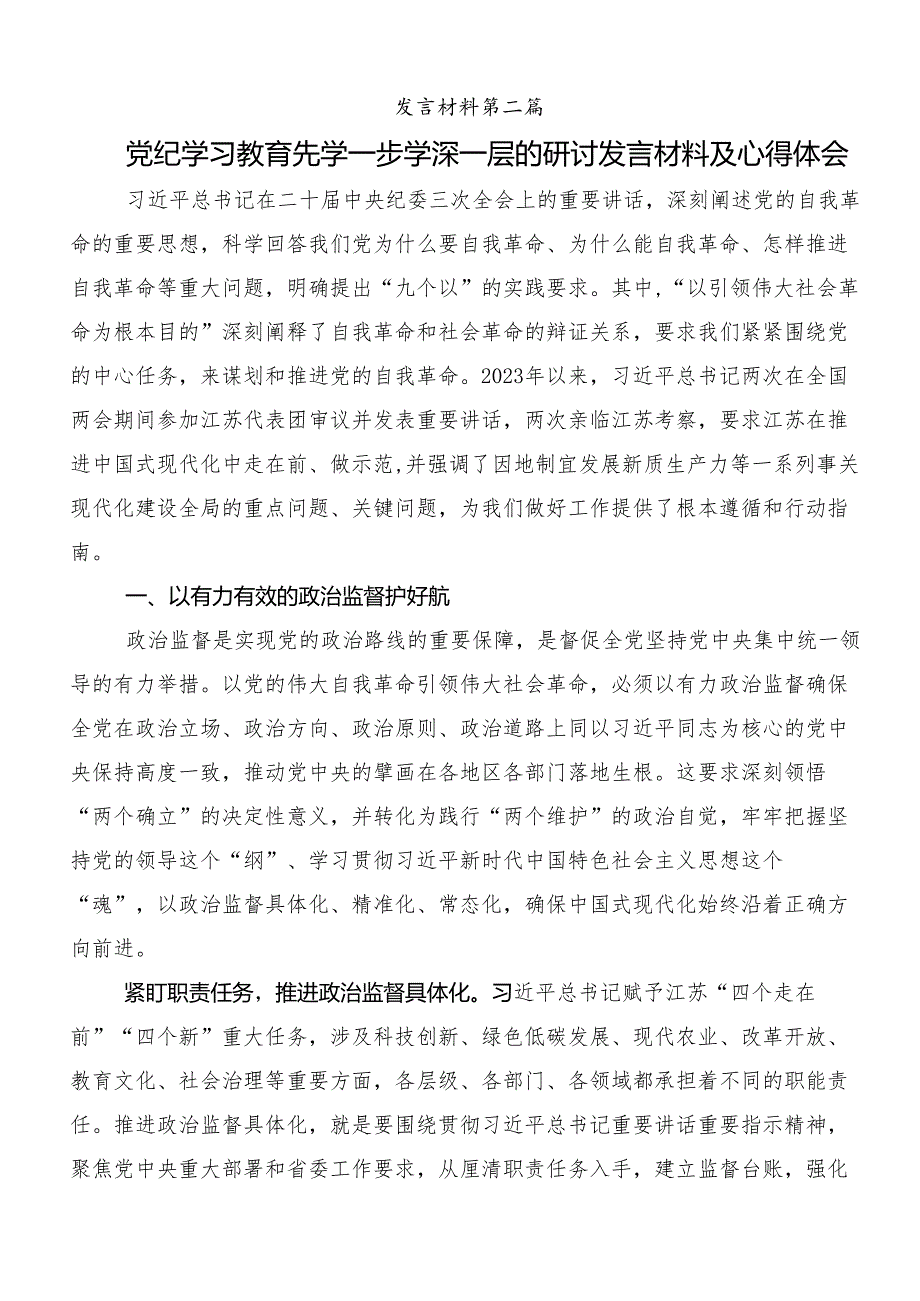 发言材料第二篇

党纪学习教育先学一步学深一层的研讨发言材料及心得体会

习近平总书记在二十届中央纪委三次全会上的重要讲话，深刻阐述党的自我革命的重要思想，科学回答我们党为什么要自我革命、为什么能自我革命、怎样推进自我革命等重大问题，明确提出“九个以”的实践要求。其中，“以引领伟大社会革命为根本目的”深刻阐释了自我革命和社会革命的辩证关系，要求我们紧紧围绕党的中心任务，来谋划和推进党的自我革命。2023年以来，习近平总书记两次在全国两会期间参加江苏代表团审议并发表重要讲话，两次亲临江苏考察，要求江苏在推进中国式现代化中走在前、做示范,并强调了因地制宜发展新质生产力等一系列事关现代化建设全局的重点问题、关键问题，为我们做好工作提供了根本遵循和行动指南。

一、以有力有效的政治监督护好航

政治监督是实现党的政治路线的重要保障，是督促全党坚持党中央集中统一领导的有力举措。以党的伟大自我革命引领伟大社会革命，必须以有力政治监督确保全党在政治立场、政治方向、政治原则、政治道路上同以习近平同志为核心的党中央保持高度一致，推动党中央的擘画在各地区各部门落地生根。这要求深刻领悟“两个确立”的决定性意义，并转化为践行“两个维护”的政治自觉，牢牢把握坚持党的领导这个“纲”、学习贯彻习近平新时代中国特色社会主义思想这个“魂”，以政治监督具体化、精准化、常态化，确保中国式现代化始终沿着正确方向前进。

紧盯职责任务，推进政治监督具体化。习近平总书记赋予江苏“四个走在前”“四个新”重大任务，涉及科技创新、绿色低碳发展、现代农业、改革开放、教育文化、社会治理等重要方面，各层级、各部门、各领域都承担着不同的职能责任。推进政治监督具体化，就是要围绕贯彻习近平总书记重要讲话重要指示精神，聚焦党中央重大部署和省委工作要求，从厘清职责任务入手，建立监督台账，强化